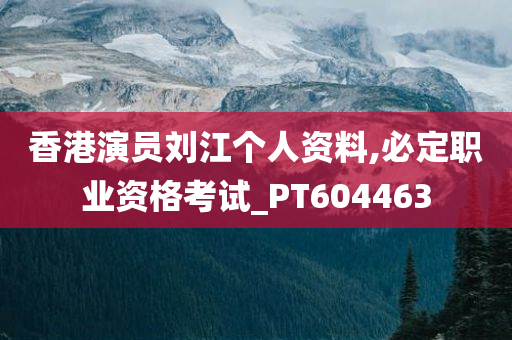 香港演员刘江个人资料,必定职业资格考试_PT604463